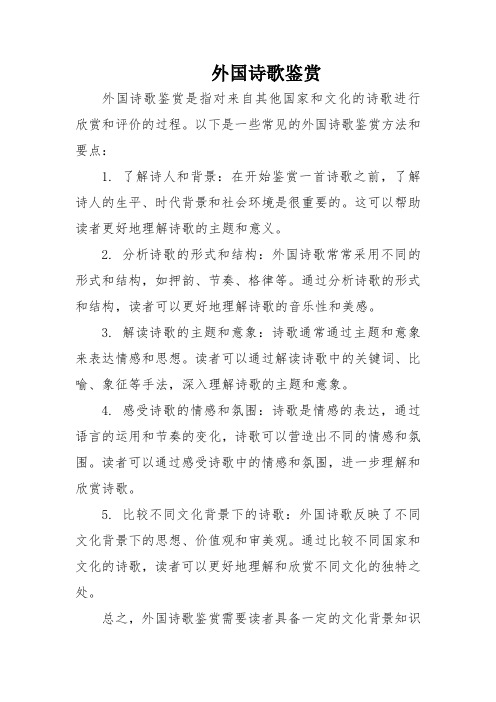 外国诗歌鉴赏

外国诗歌鉴赏是指对来自其他国家和文化的诗歌进行欣赏和评价的过程。以下是一些常见的外国诗歌鉴赏方法和要点：

1. 了解诗人和背景：在开始鉴赏一首诗歌之前，了解诗人的生平、时代背景和社会环境是很重要的。这可以帮助读者更好地理解诗歌的主题和意义。

2. 分析诗歌的形式和结构：外国诗歌常常采用不同的形式和结构，如押韵、节奏、格律等。通过分析诗歌的形式和结构，读者可以更好地理解诗歌的音乐性和美感。

3. 解读诗歌的主题和意象：诗歌通常通过主题和意象来表达情感和思想。读者可以通过解读诗歌中的关键词、比喻、象征等手法，深入理解诗歌的主题和意象。

4. 感受诗歌的情感和氛围：诗歌是情感的表达，通过语言的运用和节奏的变化，诗歌可以营造出不同的情感和氛围。读者可以通过感受诗歌中的情感和氛围，进一步理解和欣赏诗歌。

5. 比较不同文化背景下的诗歌：外国诗歌反映了不同文化背景下的思想、价值观和审美观。通过比较不同国家和文化的诗歌，读者可以更好地理解和欣赏不同文化的独特之处。

总之，外国诗歌鉴赏需要读者具备一定的文化背景知识